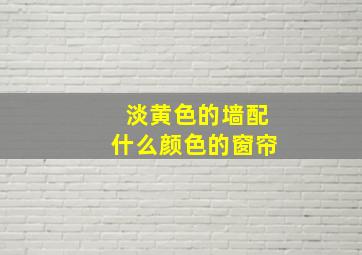 淡黄色的墙配
什么颜色的窗帘